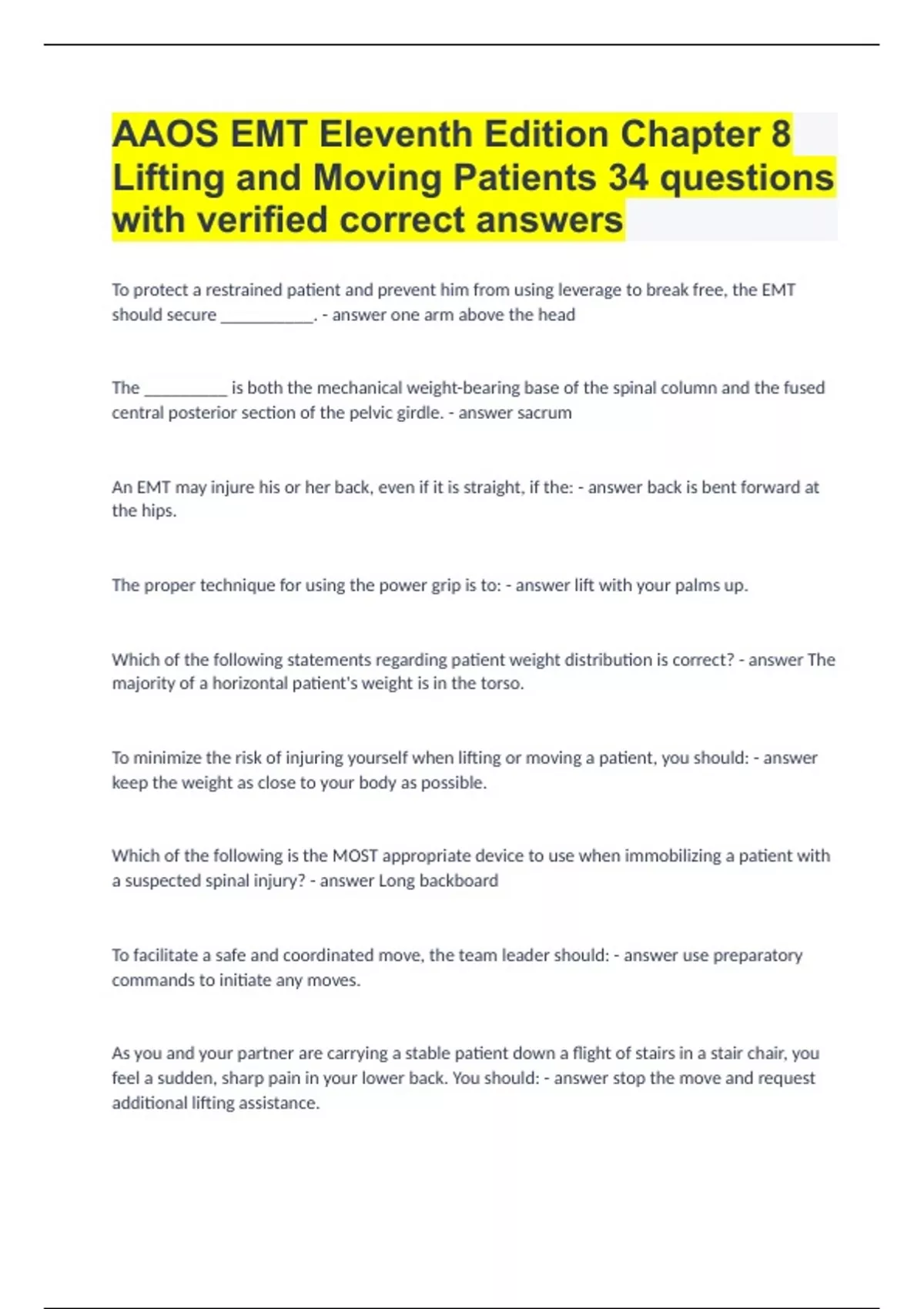 AAOS EMT Eleventh Edition Chapter 8 Lifting and Moving Patients 34 questions with verified correct answers

To protect a restrained patient and prevent him from using leverage to break free, the EMT should secure ___________. - answer one arm above the head

The __________ is both the mechanical weight-bearing base of the spinal column and the fused central posterior section of the pelvic girdle. - answer sacrum

An EMT may injure his or her back, even if it is straight, if the: - answer back is bent forward at the hips.

The proper technique for using the power grip is to: - answer lift with your palms up.

Which of the following statements regarding patient weight distribution is correct? - answer The majority of a horizontal patient's weight is in the torso.

To minimize the risk of injuring yourself when lifting or moving a patient, you should: - answer keep the weight as close to your body as possible.

Which of the following is the MOST appropriate device to use when immobilizing a patient with a suspected spinal injury? - answer Long backboard

To facilitate a safe and coordinated move, the team leader should: - answer use preparatory commands to initiate any moves.

As you and your partner are carrying a stable patient down a flight of stairs in a stair chair, you feel a sudden, sharp pain in your lower back. You should: - answer stop the move and request additional lifting assistance.